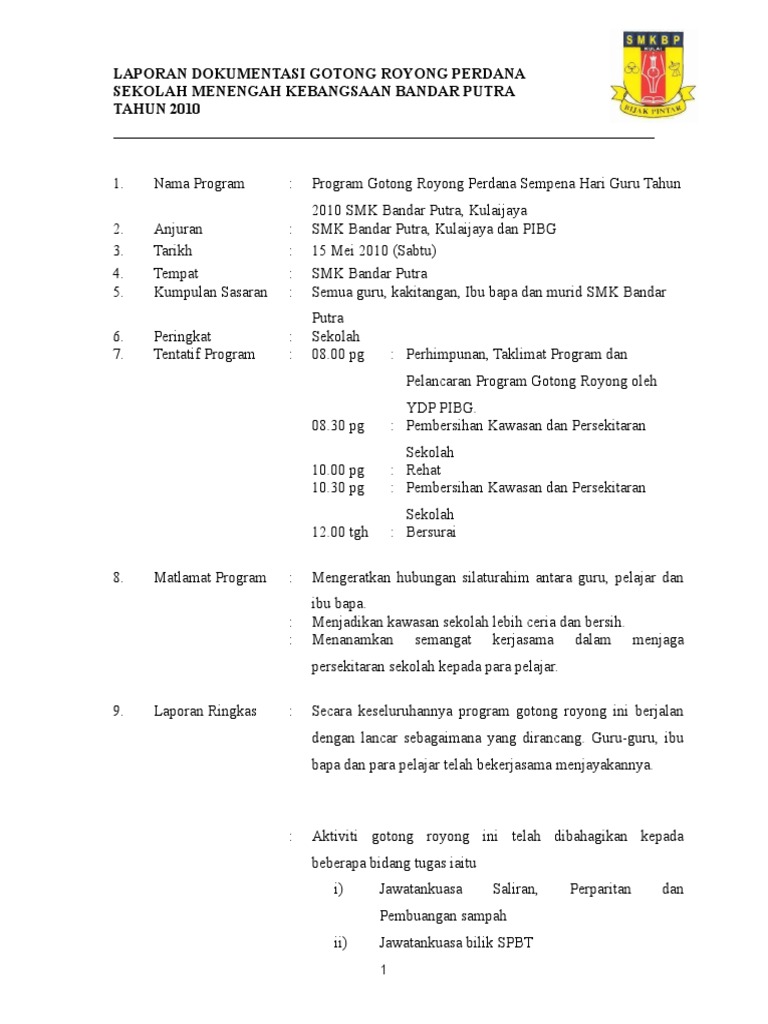 SMKBP

BIJAK PINTAR

LAPORAN DOKUMENTASI GOTONG ROYONG PERDANA SEKOLAH MENENGAH KEBANGSAAN BANDAR PUTRA TAHUN 2010

1. Nama Program : Program Gotong Royong Perdana Sempena Hari Guru Tahun 2010 SMK Bandar Putra, Kulaijaya

2. Anjuran : SMK Bandar Putra, Kulaijaya dan PIBG

3. Tarikh : 15 Mei 2010 (Sabtu)

4. Tempat : SMK Bandar Putra

5. Kumpulan Sasaran : Semua guru, kakitangan, Ibu bapa dan murid SMK Bandar Putra

6. Peringkat : Sekolah

7. Tentatif Program : 08.00 pg : Perhimpunan, Taklimat Program dan Pelancaran Program Gotong Royong oleh YDP PIBG.

08.30 pg : Pembersihan Kawasan dan Persekitaran Sekolah

10.00 pg : Rehat

10.30 pg : Pembersihan Kawasan dan Persekitaran Sekolah

12.00 tgh : Bersurai

8. Matlamat Program : Mengeratkan hubungan silaturahim antara guru, pelajar dan ibu bapa.

: Menjadikan kawasan sekolah lebih ceria dan bersih.

: Menanamkan semangat kerjasama dalam menjaga persekitaran sekolah kepada para pelajar.

9. Laporan Ringkas : Secara keseluruhannya program gotong royong ini berjalan dengan lancar sebagaimana yang dirancang. Guru-guru, ibu bapa dan para pelajar telah bekerjasama menjayakannya.

: Aktiviti gotong royong ini telah dibahagikan kepada beberapa bidang tugas iaitu

i) Jawatankuasa Saliran, Perparitan dan Pembuangan sampah

ii) Jawatankuasa bilik SPBT

1